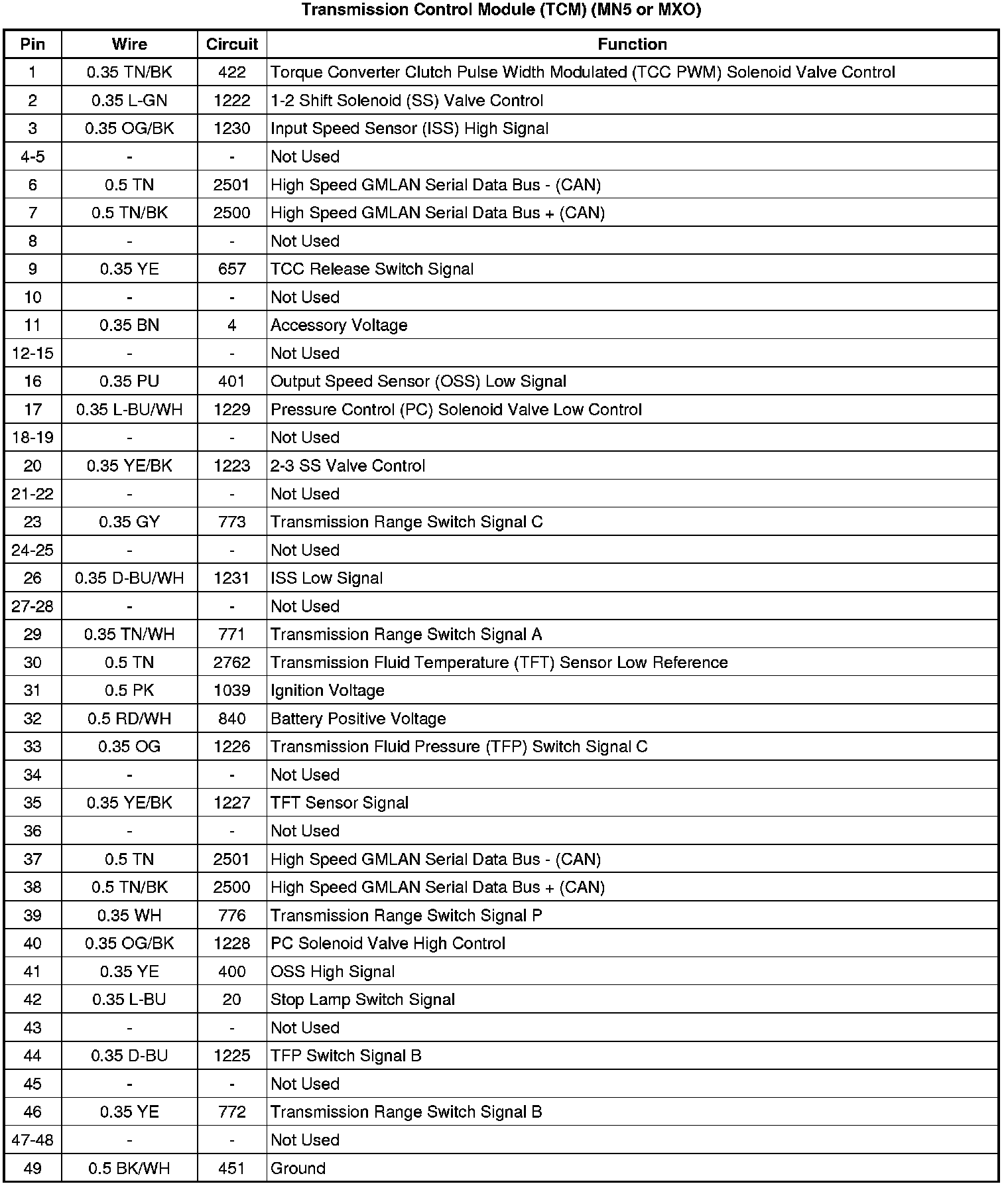 Transmission Control Module (TCM) (MN5 or MXO)

| Pin | Wire | Circuit | Function |
|---|---|---|---|
| 1 | 0.35 TN/BK | 422 | Torque Converter Clutch Pulse Width Modulated (TCC PWM) Solenoid Valve Control |
| 2 | 0.35 L-GN | 1222 | 1-2 Shift Solenoid (SS) Valve Control |
| 3 | 0.35 OG/BK | 1230 | Input Speed Sensor (ISS) High Signal |
| 4-5 | - | - | Not Used |
| 6 | 0.5 TN | 2501 | High Speed GMLAN Serial Data Bus - (CAN) |
| 7 | 0.5 TN/BK | 2500 | High Speed GMLAN Serial Data Bus + (CAN) |
| 8 | - | - | Not Used |
| 9 | 0.35 YE | 657 | TCC Release Switch Signal |
| 10 | - | - | Not Used |
| 11 | 0.35 BN | 4 | Accessory Voltage |
| 12-15 | - | - | Not Used |
| 16 | 0.35 PU | 401 | Output Speed Sensor (OSS) Low Signal |
| 17 | 0.35 L-BU/WH | 1229 | Pressure Control (PC) Solenoid Valve Low Control |
| 18-19 | - | - | Not Used |
| 20 | 0.35 YE/BK | 1223 | 2-3 SS Valve Control |
| 21-22 | - | - | Not Used |
| 23 | 0.35 GY | 773 | Transmission Range Switch Signal C |
| 24-25 | - | - | Not Used |
| 26 | 0.35 D-BU/WH | 1231 | ISS Low Signal |
| 27-28 | - | - | Not Used |
| 29 | 0.35 TN/WH | 771 | Transmission Range Switch Signal A |
| 30 | 0.5 TN | 2762 | Transmission Fluid Temperature (TFT) Sensor Low Reference |
| 31 | 0.5 PK | 1039 | Ignition Voltage |
| 32 | 0.5 RD/WH | 840 | Battery Positive Voltage |
| 33 | 0.35 OG | 1226 | Transmission Fluid Pressure (TFP) Switch Signal C |
| 34 | - | - | Not Used |
| 35 | 0.35 YE/BK | 1227 | TFT Sensor Signal |
| 36 | - | - | Not Used |
| 37 | 0.5 TN | 2501 | High Speed GMLAN Serial Data Bus - (CAN) |
| 38 | 0.5 TN/BK | 2500 | High Speed GMLAN Serial Data Bus + (CAN) |
| 39 | 0.35 WH | 776 | Transmission Range Switch Signal P |
| 40 | 0.35 OG/BK | 1228 | PC Solenoid Valve High Control |
| 41 | 0.35 YE | 400 | OSS High Signal |
| 42 | 0.35 L-BU | 20 | Stop Lamp Switch Signal |
| 43 | - | - | Not Used |
| 44 | 0.35 D-BU | 1225 | TFP Switch Signal B |
| 45 | - | - | Not Used |
| 46 | 0.35 YE | 772 | Transmission Range Switch Signal B |
| 47-48 | - | - | Not Used |
| 49 | 0.5 BK/WH | 451 | Ground |